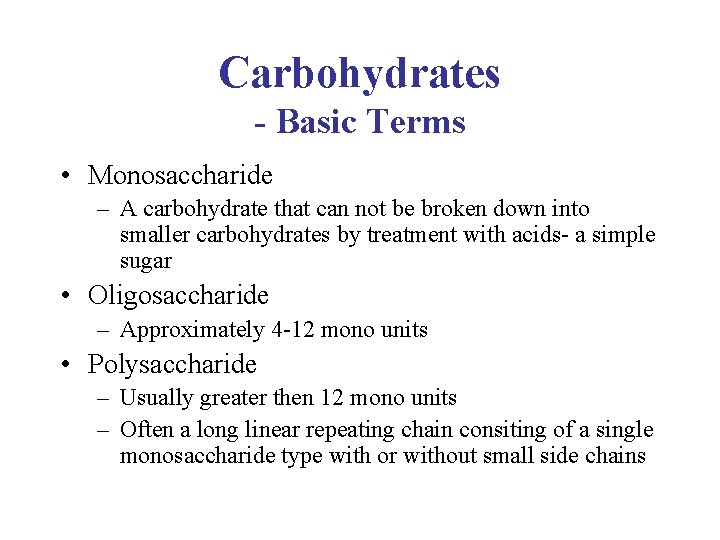 Carbohydrates
- Basic Terms

• Monosaccharide
– A carbohydrate that can not be broken down into smaller carbohydrates by treatment with acids- a simple sugar

• Oligosaccharide
– Approximately 4-12 mono units

• Polysaccharide
– Usually greater then 12 mono units
– Often a long linear repeating chain consiting of a single monosaccharide type with or without small side chains